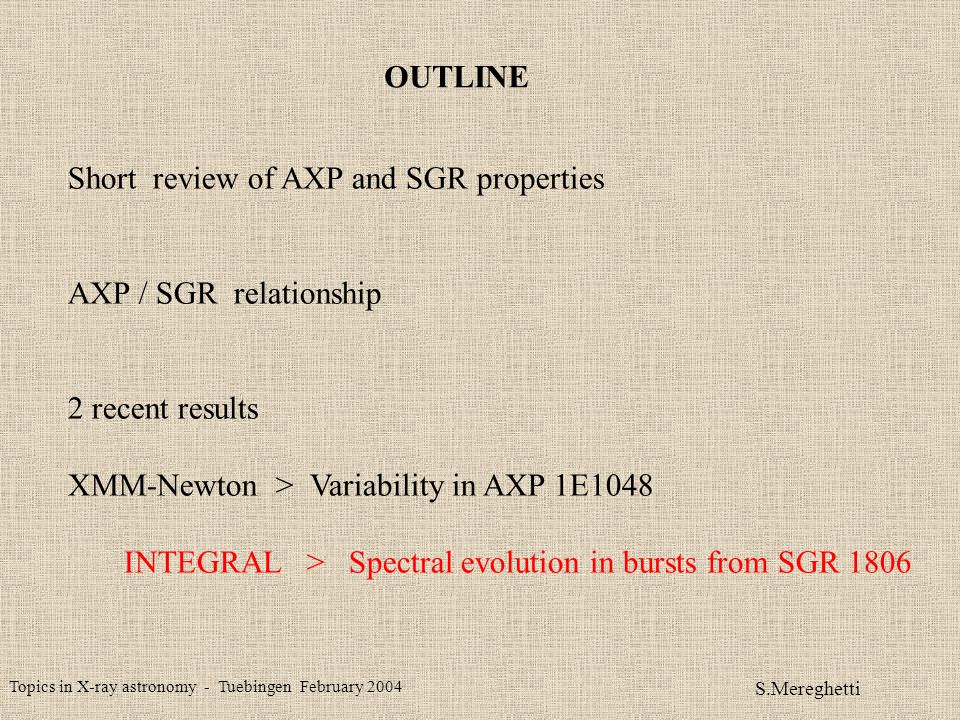 OUTLINE

Short review of AXP and SGR properties

AXP / SGR relationship

2 recent results

XMM-Newton > Variability in AXP 1E1048

INTEGRAL > Spectral evolution in bursts from SGR 1806

Topics in X-ray astronomy - Tuebingen February 2004

S.Mereghetti